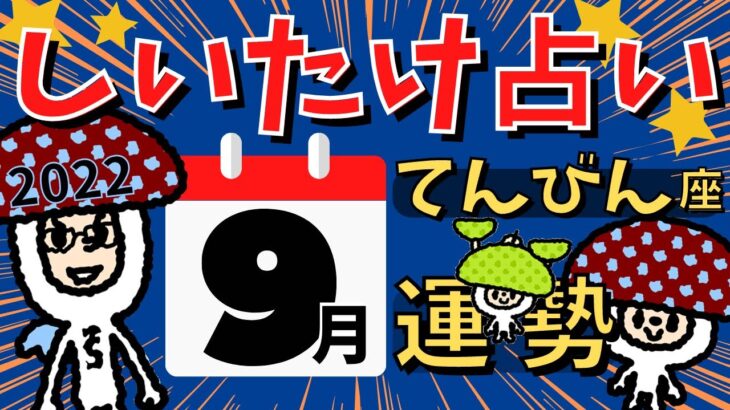 しいたけ占い

2022

9月

てんびん座

運勢